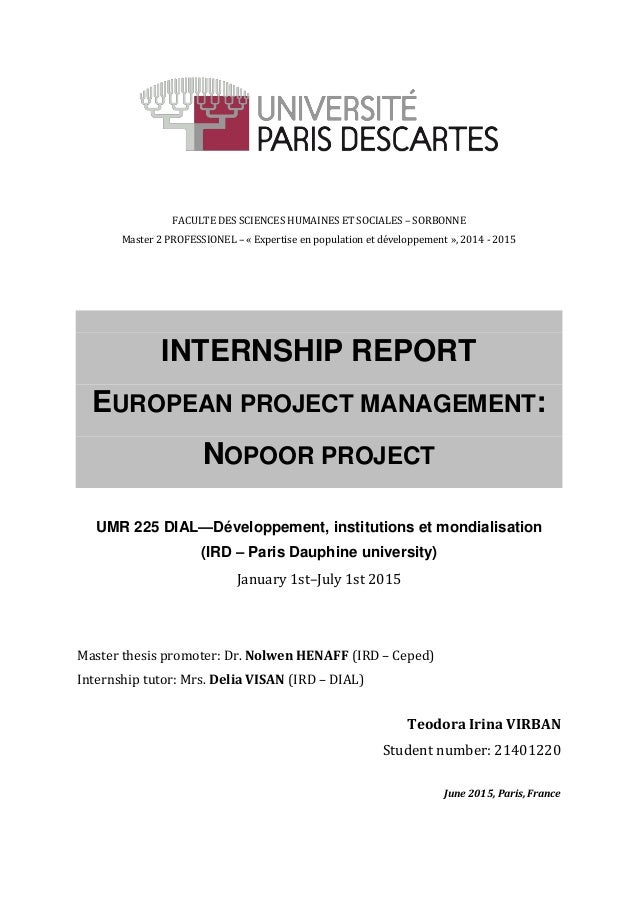 UNIVERSITÉ PARIS DESCARTES

FACULTE DES SCIENCES HUMAINES ET SOCIALES – SORBONNE
Master 2 PROFESSIONEL – « Expertise en population et développement », 2014 - 2015

INTERNSHIP REPORT
EUROPEAN PROJECT MANAGEMENT:
NOPOOR PROJECT

UMR 225 DIAL—Développement, institutions et mondialisation
(IRD – Paris Dauphine university)
January 1st–July 1st 2015

Master thesis promoter: Dr. Nolwen HENAFF (IRD – Ceped)
Internship tutor: Mrs. Delia VISAN (IRD – DIAL)

Teodora Irina VIRBAN
Student number: 21401220

June 2015, Paris, France